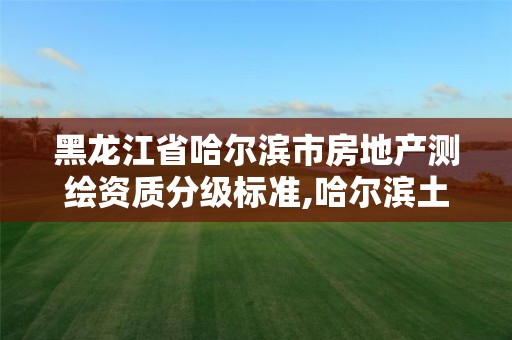 黑龙江省哈尔滨市房地产测绘资质分级标准,哈尔滨土